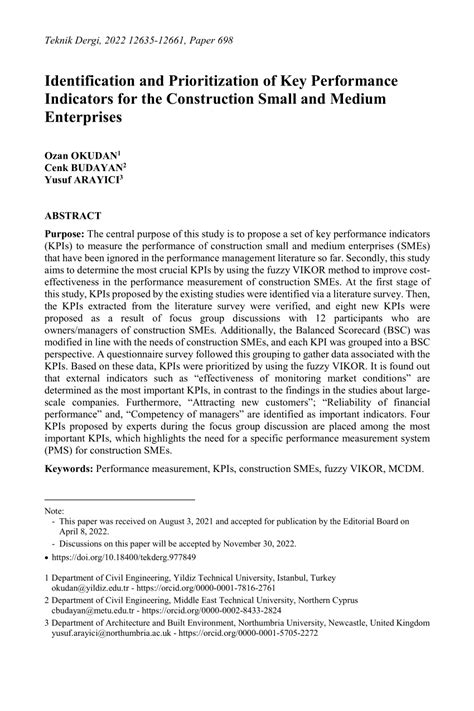 Teknik Dergi, 2022 12635-12661, Paper 698

Identification and Prioritization of Key Performance Indicators for the Construction Small and Medium Enterprises

Ozan OKUDAN$^1$
Cenk BUDAYAN$^2$
Yusuf ARAYICI$^3$

ABSTRACT

Purpose: The central purpose of this study is to propose a set of key performance indicators (KPIs) to measure the performance of construction small and medium enterprises (SMEs) that have been ignored in the performance management literature so far. Secondly, this study aims to determine the most crucial KPIs by using the fuzzy VIKOR method to improve cost-effectiveness in the performance measurement of construction SMEs. At the first stage of this study, KPIs proposed by the existing studies were identified via a literature survey. Then, the KPIs extracted from the literature survey were verified, and eight new KPIs were proposed as a result of focus group discussions with 12 participants who are owners/managers of construction SMEs. Additionally, the Balanced Scorecard (BSC) was modified in line with the needs of construction SMEs, and each KPI was grouped into a BSC perspective. A questionnaire survey followed this grouping to gather data associated with the KPIs. Based on these data, KPIs were prioritized by using the fuzzy VIKOR. It is found out that external indicators such as "effectiveness of monitoring market conditions" are determined as the most important KPIs, in contrast to the findings in the studies about large-scale companies. Furthermore, "Attracting new customers"; "Reliability of financial performance" and, "Competency of managers" are identified as important indicators. Four KPIs proposed by experts during the focus group discussion are placed among the most important KPIs, which highlights the need for a specific performance measurement system (PMS) for construction SMEs.

Keywords: Performance measurement, KPIs, construction SMEs, fuzzy VIKOR, MCDM.

Note:
- This paper was received on August 3, 2021 and accepted for publication by the Editorial Board on April 8, 2022.
- Discussions on this paper will be accepted by November 30, 2022.
• https://doi.org/10.18400/tekderg.977849

1 Department of Civil Engineering, Yildiz Technical University, Istanbul, Turkey okudan@yildiz.edu.tr - https://orcid.org/0000-0001-7816-2761
2 Department of Civil Engineering, Middle East Technical University, Northern Cyprus cbudayan@metu.edu.tr - https://orcid.org/0000-0002-8433-2824
3 Department of Architecture and Built Environment, Northumbria University, Newcastle, United Kingdom yusuf.arayici@northumbria.ac.uk - https://orcid.org/0000-0001-5705-2272